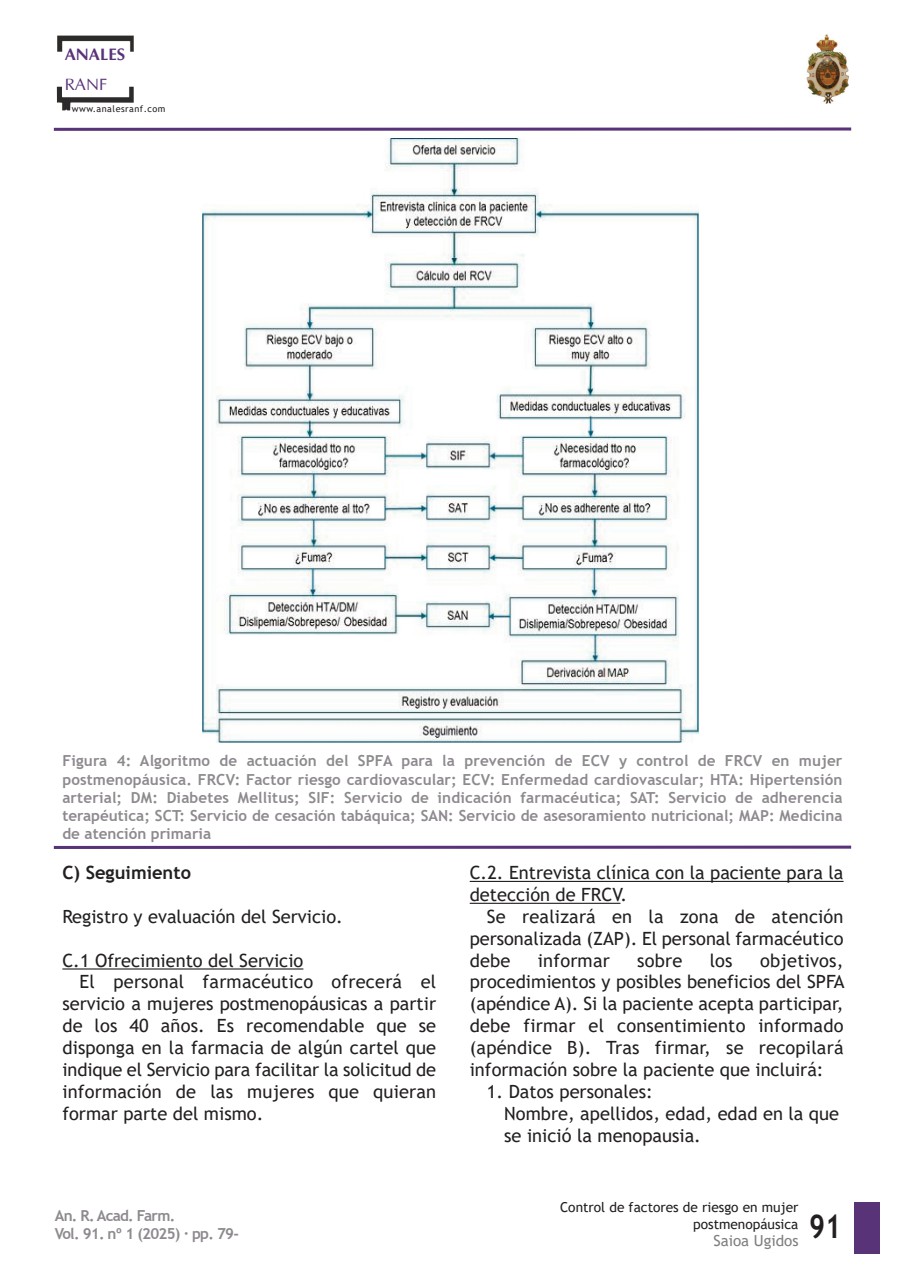 ANALES
RANF
www.analesranf.com

Oferta del servicio

Entrevista clínica con la paciente y detección de FRCV

Cálculo del RCV

Riesgo ECV bajo o moderado

Riesgo ECV alto o muy alto

Medidas conductuales y educativas

Medidas conductuales y educativas

¿Necesidad tto no farmacológico?

SIF

¿Necesidad tto no farmacológico?

¿No es adherente al tto?

SAT

¿No es adherente al tto?

¿Fuma?

SCT

¿Fuma?

Detección HTA/DM/ Dislipemia/Sobrepeso/ Obesidad

SAN

Detección HTA/DM/ Dislipemia/Sobrepeso/ Obesidad

Derivación al MAP

Registro y evaluación

Seguimiento

Figura 4: Algoritmo de actuación del SPFA para la prevención de ECV y control de FRCV en mujer postmenopáusica. FRCV: Factor riesgo cardiovascular; ECV: Enfermedad cardiovascular; HTA: Hipertensión arterial; DM: Diabetes Mellitus; SIF: Servicio de indicación farmacéutica; SAT: Servicio de adherencia terapéutica; SCT: Servicio de cesación tabáquica; SAN: Servicio de asesoramiento nutricional; MAP: Medicina de atención primaria

C) Seguimiento

Registro y evaluación del Servicio.

C.1 Ofrecimiento del Servicio
El personal farmacéutico ofrecerá el servicio a mujeres postmenopáusicas a partir de los 40 años. Es recomendable que se disponga en la farmacia de algún cartel que indique el Servicio para facilitar la solicitud de información de las mujeres que quieran formar parte del mismo.

C.2. Entrevista clínica con la paciente para la detección de FRCV.
Se realizará en la zona de atención personalizada (ZAP). El personal farmacéutico debe informar sobre los objetivos, procedimientos y posibles beneficios del SPFA (apéndice A). Si la paciente acepta participar, debe firmar el consentimiento informado (apéndice B). Tras firmar, se recopilará información sobre la paciente que incluirá:
1. Datos personales:
Nombre, apellidos, edad, edad en la que se inició la menopausia.

An. R. Acad. Farm.
Vol. 91. nº 1 (2025) · pp. 79-

Control de factores de riesgo en mujer postmenopáusica
Saioa Ugidos
91